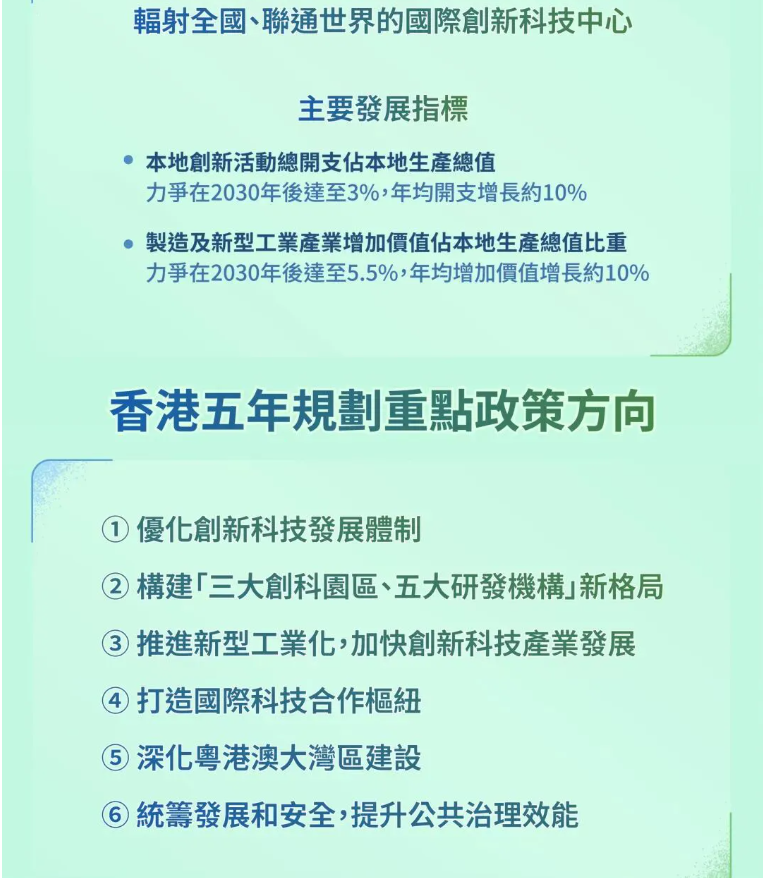 輻射全國、聯通世界的國際創新科技中心

主要發展指標

• 本地創新活動總開支佔本地生產總值
力爭在2030年後達至3%，年均開支增長約10%

• 製造及新型工業產業增加價值佔本地生產總值比重
力爭在2030年後達至5.5%，年均增加價值增長約10%

香港五年規劃重點政策方向

① 優化創新科技發展體制

② 構建「三大創科園區、五大研發機構」新格局

③ 推進新型工業化，加快創新科技產業發展

④ 打造國際科技合作樞紐

⑤ 深化粵港澳大灣區建設

⑥ 統籌發展和安全，提升公共治理效能